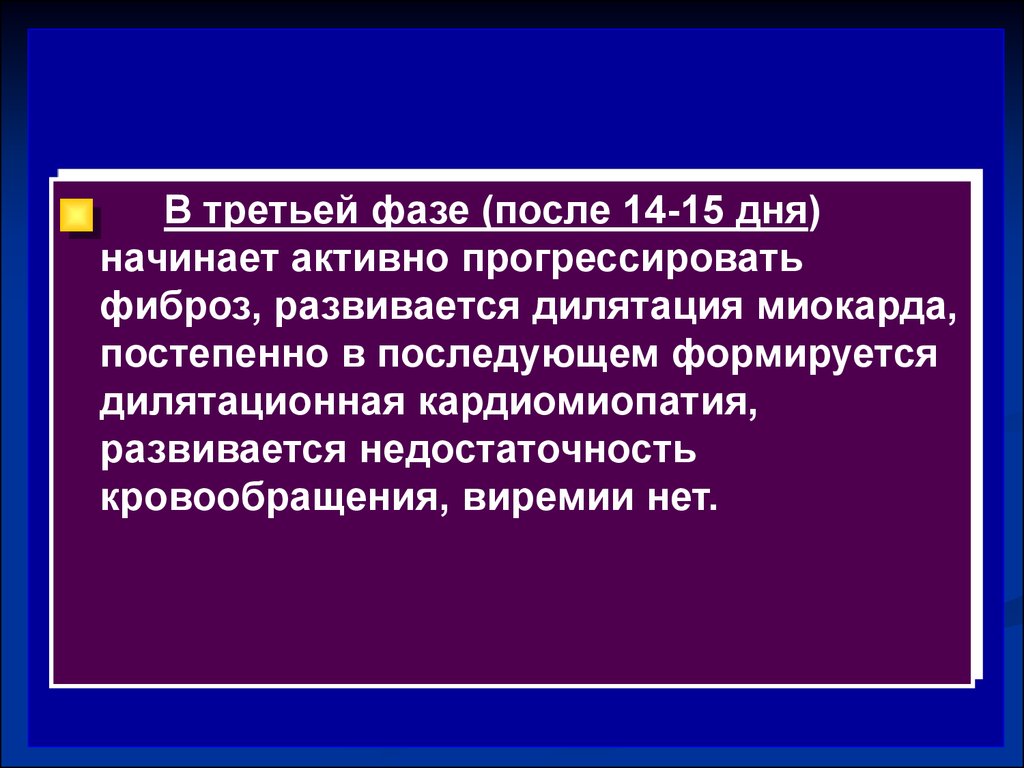 В третьей фазе (после 14-15 дня) начинает активно прогрессировать фиброз, развивается дилятация миокарда, постепенно в последующем формируется дилятационная кардиомиопатия, развивается недостаточность кровообращения, виремии нет.